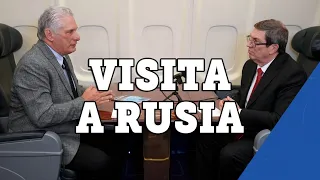 VISITA
A RUSIA